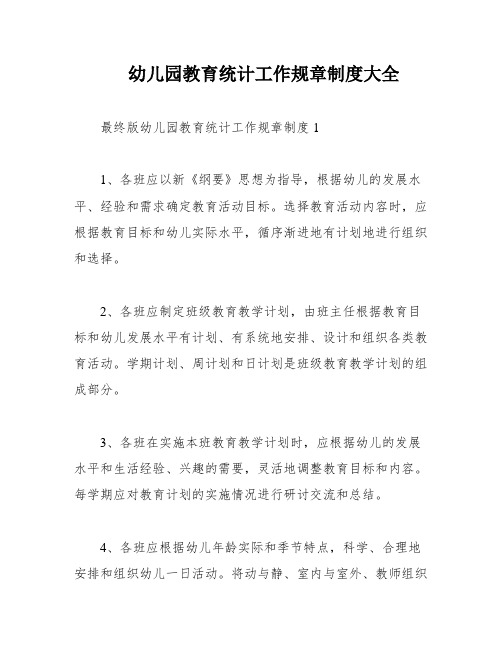 幼儿园教育统计工作规章制度大全

最终版幼儿园教育统计工作规章制度 1

1、各班应以新《纲要》思想为指导，根据幼儿的发展水平、经验和需求确定教育活动目标。选择教育活动内容时，应根据教育目标和幼儿实际水平，循序渐进地有计划地进行组织和选择。

2、各班应制定班级教育教学计划，由班主任根据教育目标和幼儿发展水平有计划、有系统地安排、设计和组织各类教育活动。学期计划、周计划和日计划是班级教育教学计划的组成部分。

3、各班在实施本班教育教学计划时，应根据幼儿的发展水平和生活经验、兴趣的需要，灵活地调整教育目标和内容。每学期应对教育计划的实施情况进行研讨交流和总结。

4、各班应根据幼儿年龄实际和季节特点，科学、合理地安排和组织幼儿一日活动。将动与静、室内与室外、教师组织